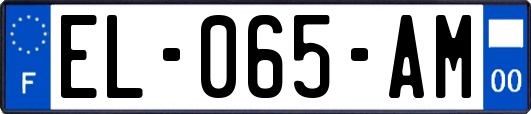 F

EL-065-AM

00